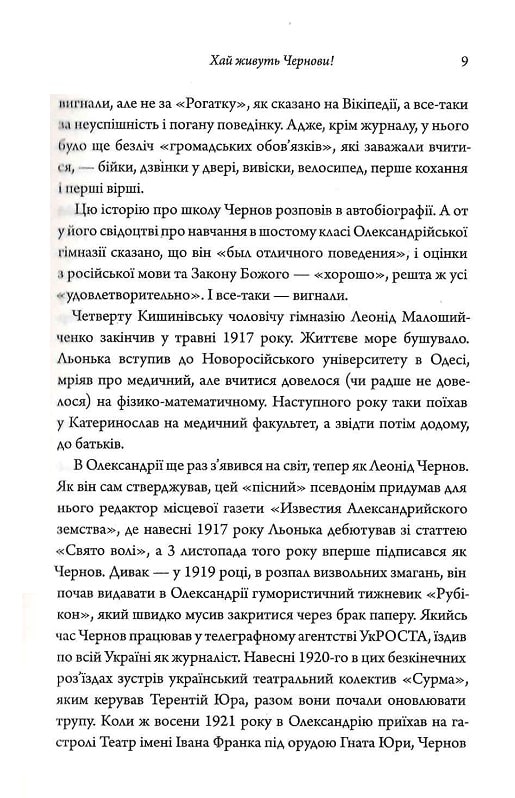 Хай живуть Чернови!    9

вигнали, але не за «Рогатку», як сказано на Вікіпедії, а все-таки за неуспішність і погану поведінку. Адже, крім журналу, у нього було ще безліч «громадських обов'язків», які заважали вчитися, — бійки, дзвінки у двері, вивіски, велосипед, перше кохання і перші вірші.

Цю історію про школу Чернов розповів в автобіографії. А от у його свідоцтві про навчання в шостому класі Олександрійської гімназії сказано, що він «был отличного поведения», і оцінки з російської мови та Закону Божого — «хорошо», решта ж усі «удовлетворительно». І все-таки — вигнали.

Четверту Кишинівську чоловічу гімназію Леонід Малошийченко закінчив у травні 1917 року. Життєве море бушувало. Льонька вступив до Новоросійського університету в Одесі, мріяв про медичний, але вчитися довелося (чи радше не довелося) на фізико-математичному. Наступного року таки поїхав у Катеринослав на медичний факультет, а звідти потім додому, до батьків.

В Олександрії ще раз з'явився на світ, тепер як Леонід Чернов. Як він сам стверджував, цей «пісний» псевдонім придумав для нього редактор місцевої газети «Известия Александрийского земства», де навесні 1917 року Льонька дебютував зі статтею «Свято волі», а 3 листопада того року вперше підписався як Чернов. Дивак — у 1919 році, в розпал визвольних змагань, він почав видавати в Олександрії гумористичний тижневик «Рубікон», який швидко мусив закритися через брак паперу. Якийсь час Чернов працював у телеграфному агентстві УкРОСТА, їздив по всій Україні як журналіст. Навесні 1920-го в цих безкінечних роз'їздах зустрів український театральний колектив «Сурма», яким керував Терентій Юра, разом вони почали оновлювати трупу. Коли ж восени 1921 року в Олександрію приїхав на гастролі Театр імені Івана Франка під орудою Гната Юри, Чернов